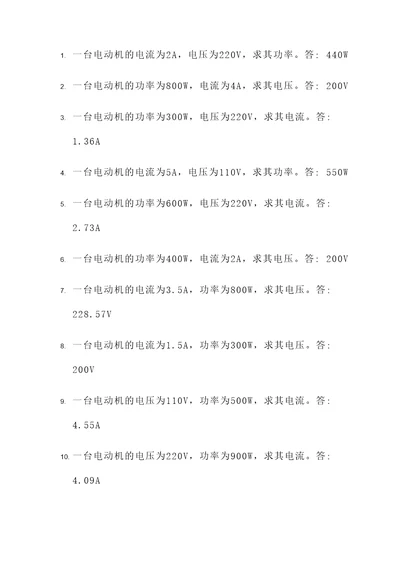 1. 一台电动机的电流为2A，电压为220V，求其功率。答：440W

2. 一台电动机的功率为800W，电流为4A，求其电压。答：200V

3. 一台电动机的功率为300W，电压为220V，求其电流。答：1.36A

4. 一台电动机的电流为5A，电压为110V，求其功率。答：550W

5. 一台电动机的功率为600W，电压为220V，求其电流。答：2.73A

6. 一台电动机的功率为400W，电流为2A，求其电压。答：200V

7. 一台电动机的电流为3.5A，功率为800W，求其电压。答：228.57V

8. 一台电动机的电流为1.5A，功率为300W，求其电压。答：200V

9. 一台电动机的电压为110V，功率为500W，求其电流。答：4.55A

10. 一台电动机的电压为220V，功率为900W，求其电流。答：4.09A